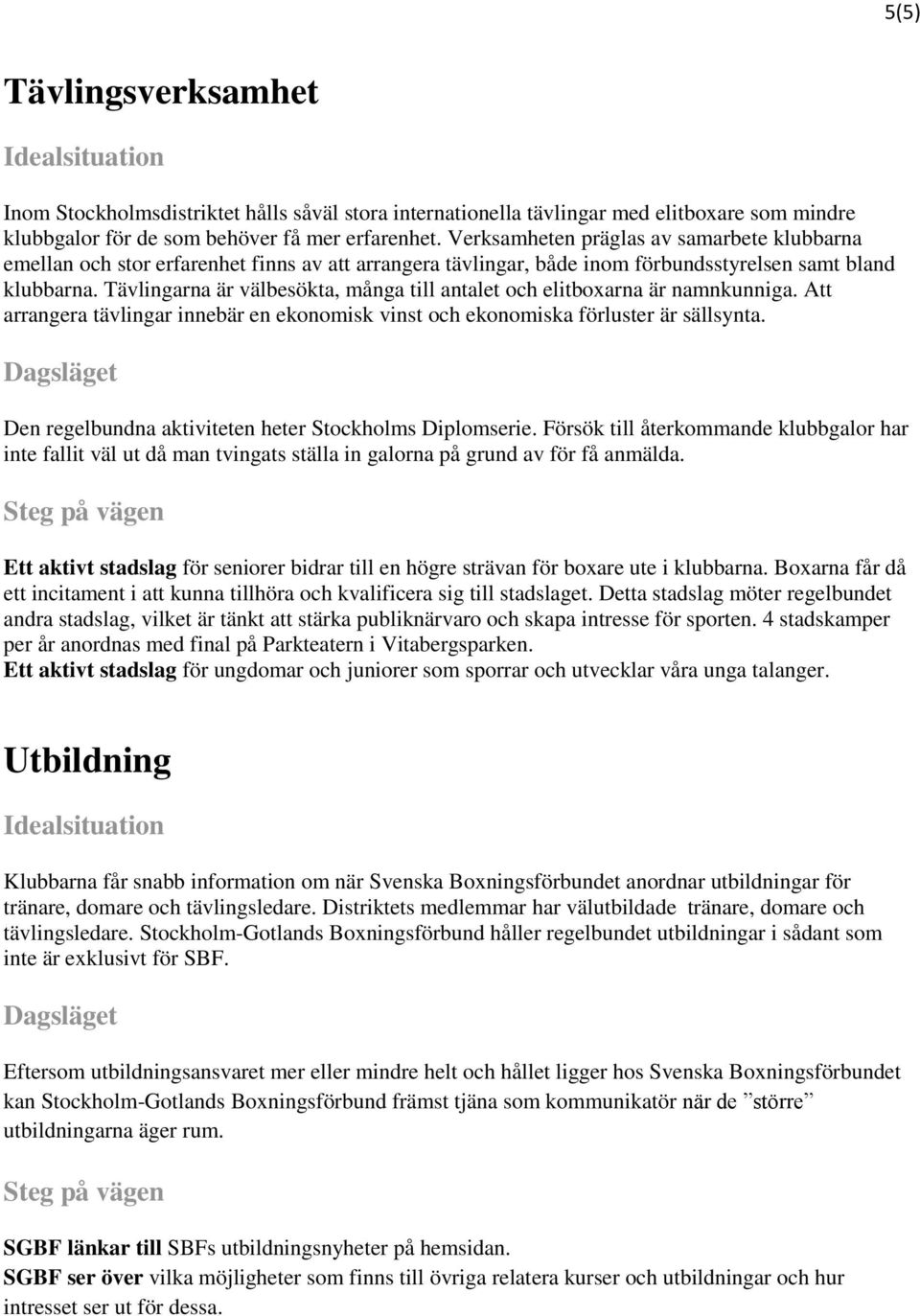 5(5)

Tävlingsverksamhet

Idealsituation

Inom Stockholmsdistriktet hålls såväl stora internationella tävlingar med elitboxare som mindre klubbgalor för de som behöver få mer erfarenhet. Verksamheten präglas av samarbete klubbarna emellan och stor erfarenhet finns av att arrangera tävlingar, både inom förbundsstyrelsen samt bland klubbarna. Tävlingarna är välbesökta, många till antalet och elitboxarna är namnkunniga. Att arrangera tävlingar innebär en ekonomisk vinst och ekonomiska förluster är sällsynta.

Dagsläget

Den regelbundna aktiviteten heter Stockholms Diplomserie. Försök till återkommande klubbgalor har inte fallit väl ut då man tvingats ställa in galorna på grund av för få anmälda.

Steg på vägen

Ett aktivt stadslag för seniorer bidrar till en högre strävan för boxare ute i klubbarna. Boxarna får då ett incitament i att kunna tillhöra och kvalificera sig till stadslaget. Detta stadslag möter regelbundet andra stadslag, vilket är tänkt att stärka publiknärvaro och skapa intresse för sporten. 4 stadskamper per år anordnas med final på Parkteatern i Vitabergsparken.
Ett aktivt stadslag för ungdomar och juniorer som sporrar och utvecklar våra unga talanger.

Utbildning

Idealsituation

Klubbarna får snabb information om när Svenska Boxningsförbundet anordnar utbildningar för tränare, domare och tävlingsledare. Distriktets medlemmar har välutbildade tränare, domare och tävlingsledare. Stockholm-Gotlands Boxningsförbund håller regelbundet utbildningar i sådant som inte är exklusivt för SBF.

Dagsläget

Eftersom utbildningsansvaret mer eller mindre helt och hållet ligger hos Svenska Boxningsförbundet kan Stockholm-Gotlands Boxningsförbund främst tjäna som kommunikatör när de ”större” utbildningarna äger rum.

Steg på vägen

SGBF länkar till SBFs utbildningsnyheter på hemsidan.
SGBF ser över vilka möjligheter som finns till övriga relatera kurser och utbildningar och hur intresset ser ut för dessa.